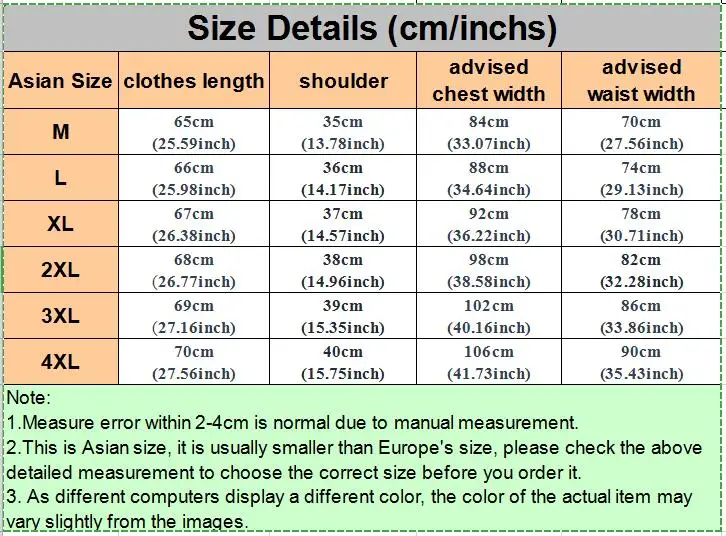 Size Details (cm/inchs)

| Asian Size | clothes length | shoulder | advised chest width | advised waist width |
|---|---|---|---|---|
| M | 65cm (25.59inch) | 35cm (13.78inch) | 84cm (33.07inch) | 70cm (27.56inch) |
| L | 66cm (25.98inch) | 36cm (14.17inch) | 88cm (34.64inch) | 74cm (29.13inch) |
| XL | 67cm (26.38inch) | 37cm (14.57inch) | 92cm (36.22inch) | 78cm (30.71inch) |
| 2XL | 68cm (26.77inch) | 38cm (14.96inch) | 98cm (38.58inch) | 82cm (32.28inch) |
| 3XL | 69cm (27.16inch) | 39cm (15.35inch) | 102cm (40.16inch) | 86cm (33.86inch) |
| 4XL | 70cm (27.56inch) | 40cm (15.75inch) | 106cm (41.73inch) | 90cm (35.43inch) |

Note:
1.Measure error within 2-4cm is normal due to manual measurement.
2.This is Asian size, it is usually smaller than Europe's size, please check the above detailed measurement to choose the correct size before you order it.
3. As different computers display a different color, the color of the actual item may vary slightly from the images.